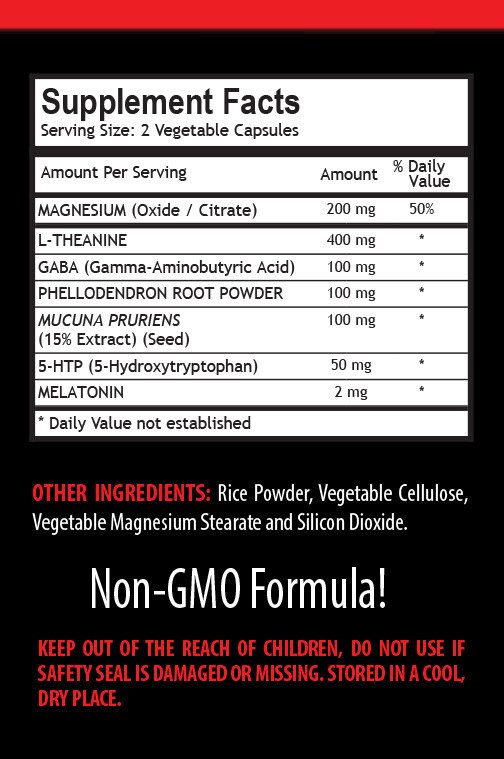 Supplement Facts
Serving Size: 2 Vegetable Capsules

| Amount Per Serving | Amount | % Daily Value |
|---|---|---|
| MAGNESIUM (Oxide / Citrate) | 200 mg | 50% |
| L-THEANINE | 400 mg | * |
| GABA (Gamma-Aminobutyric Acid) | 100 mg | * |
| PHELLODENDRON ROOT POWDER | 100 mg | * |
| MUCUNA PRURIENS (15% Extract) (Seed) | 100 mg | * |
| 5-HTP (5-Hydroxytryptophan) | 50 mg | * |
| MELATONIN | 2 mg | * |

* Daily Value not established

OTHER INGREDIENTS: Rice Powder, Vegetable Cellulose, Vegetable Magnesium Stearate and Silicon Dioxide.

Non-GMO Formula!

KEEP OUT OF THE REACH OF CHILDREN, DO NOT USE IF SAFETY SEAL IS DAMAGED OR MISSING. STORED IN A COOL, DRY PLACE.